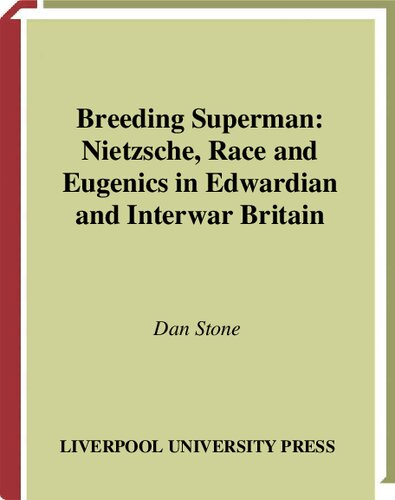 Breeding Superman: Nietzsche, Race and Eugenics in Edwardian and Interwar Britain

Dan Stone

LIVERPOOL UNIVERSITY PRESS